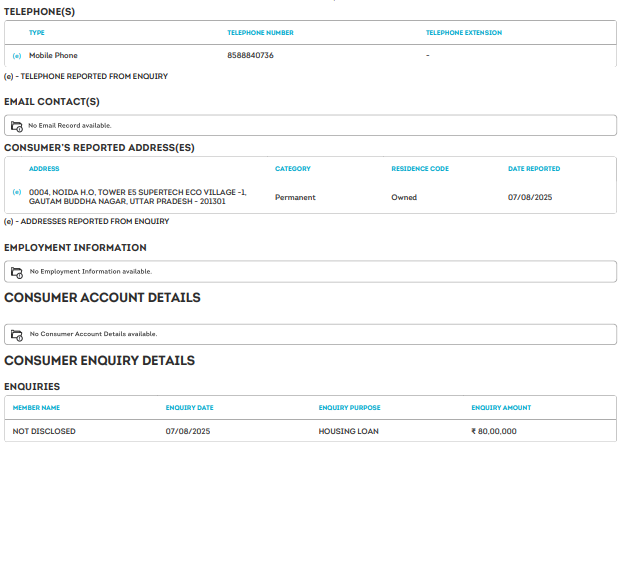 TELEPHONE(S)

| | TYPE | TELEPHONE NUMBER | TELEPHONE EXTENSION |
|---|---|---|---|
| (e) | Mobile Phone | 8588840736 | - |

(e) - TELEPHONE REPORTED FROM ENQUIRY

EMAIL CONTACT(S)

No Email Record available.

CONSUMER'S REPORTED ADDRESS(ES)

| | ADDRESS | CATEGORY | RESIDENCE CODE | DATE REPORTED |
|---|---|---|---|---|
| (e) | 0004, NOIDA H.O, TOWER E5 SUPERTECH ECO VILLAGE -1, GAUTAM BUDDHA NAGAR, UTTAR PRADESH - 201301 | Permanent | Owned | 07/08/2025 |

(e) - ADDRESSES REPORTED FROM ENQUIRY

EMPLOYMENT INFORMATION

No Employment Information available.

CONSUMER ACCOUNT DETAILS

No Consumer Account Details available.

CONSUMER ENQUIRY DETAILS

ENQUIRIES

| MEMBER NAME | ENQUIRY DATE | ENQUIRY PURPOSE | ENQUIRY AMOUNT |
|---|---|---|---|
| NOT DISCLOSED | 07/08/2025 | HOUSING LOAN | ₹ 80,00,000 |